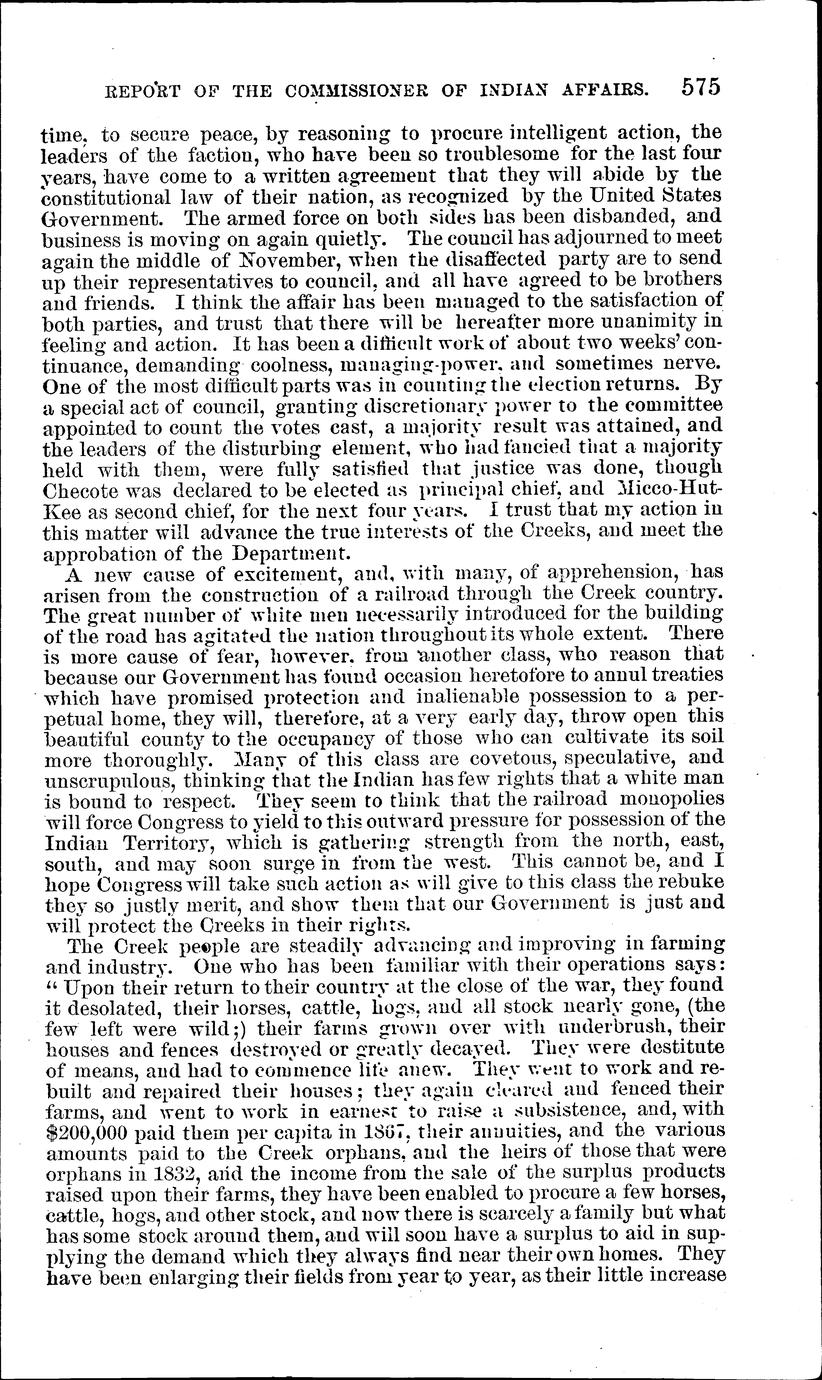 REPORT OF THE COMMISSIONER OF INDIAN AFFAIRS. 575

time, to secure peace, by reasoning to procure intelligent action, the leaders of the faction, who have been so troublesome for the last four years, have come to a written agreement that they will abide by the constitutional law of their nation, as recognized by the United States Government. The armed force on both sides has been disbanded, and business is moving on again quietly. The council has adjourned to meet again the middle of November, when the disaffected party are to send up their representatives to council, and all have agreed to be brothers and friends. I think the affair has been managed to the satisfaction of both parties, and trust that there will be hereafter more unanimity in feeling and action. It has been a difficult work of about two weeks' continuance, demanding coolness, managing-power, and sometimes nerve. One of the most difficult parts was in counting the election returns. By a special act of council, granting discretionary power to the committee appointed to count the votes cast, a majority result was attained, and the leaders of the disturbing element, who had fancied that a majority held with them, were fully satisfied that justice was done, though Checote was declared to be elected as principal chief, and Micco-Hut-Kee as second chief, for the next four years. I trust that my action in this matter will advance the true interests of the Creeks, and meet the approbation of the Department.

A new cause of excitement, and, with many, of apprehension, has arisen from the construction of a railroad through the Creek country. The great number of white men necessarily introduced for the building of the road has agitated the nation throughout its whole extent. There is more cause of fear, however, from another class, who reason that because our Government has found occasion heretofore to annul treaties which have promised protection and inalienable possession to a perpetual home, they will, therefore, at a very early day, throw open this beautiful county to the occupancy of those who can cultivate its soil more thoroughly. Many of this class are covetous, speculative, and unscrupulous, thinking that the Indian has few rights that a white man is bound to respect. They seem to think that the railroad monopolies will force Congress to yield to this outward pressure for possession of the Indian Territory, which is gathering strength from the north, east, south, and may soon surge in from the west. This cannot be, and I hope Congress will take such action as will give to this class the rebuke they so justly merit, and show them that our Government is just and will protect the Creeks in their rights.

The Creek people are steadily advancing and improving in farming and industry. One who has been familiar with their operations says: "Upon their return to their country at the close of the war, they found it desolated, their horses, cattle, hogs, and all stock nearly gone, (the few left were wild;) their farms grown over with underbrush, their houses and fences destroyed or greatly decayed. They were destitute of means, and had to commence life anew. They went to work and rebuilt and repaired their houses; they again cleared and fenced their farms, and went to work in earnest to raise a subsistence, and, with $200,000 paid them per capita in 1867, their annuities, and the various amounts paid to the Creek orphans, and the heirs of those that were orphans in 1832, and the income from the sale of the surplus products raised upon their farms, they have been enabled to procure a few horses, cattle, hogs, and other stock, and now there is scarcely a family but what has some stock around them, and will soon have a surplus to aid in supplying the demand which they always find near their own homes. They have been enlarging their fields from year to year, as their little increase